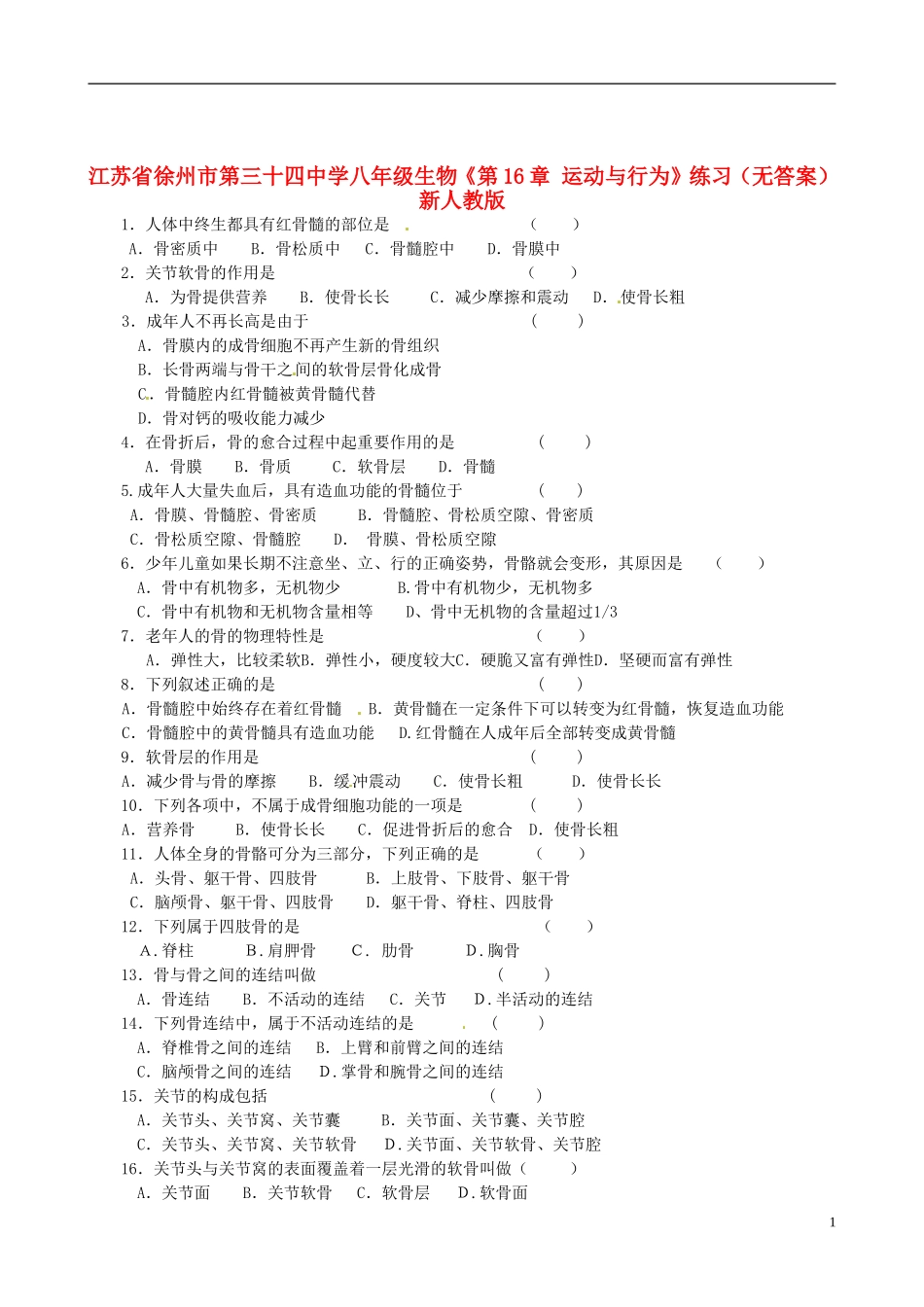 江苏省徐州市第三十四中学八年级生物《第16章 运动与行为》练习（无答案）新人教版

1．人体中终生都具有红骨髓的部位是 （ ）
A．骨密质中 B．骨松质中 C．骨髓腔中 D．骨膜中
2．关节软骨的作用是 （ ）
A．为骨提供营养 B．使骨长长 C．减少摩擦和震动 D．使骨长粗
3．成年人不再长高是由于 （ ）
A．骨膜内的成骨细胞不再产生新的骨组织
B．长骨两端与骨干之间的软骨层骨化成骨
C．骨髓腔内红骨髓被黄骨髓代替
D．骨对钙的吸收能力减少
4．在骨折后，骨的愈合过程中起重要作用的是 （ ）
A．骨膜 B．骨质 C．软骨层 D．骨髓
5.成年人大量失血后，具有造血功能的骨髓位于 （ ）
A．骨膜、骨髓腔、骨密质 B．骨髓腔、骨松质空隙、骨密质
C．骨松质空隙、骨髓腔 D． 骨膜、骨松质空隙
6．少年儿童如果长期不注意坐、立、行的正确姿势，骨骼就会变形，其原因是 （ ）
A．骨中有机物多，无机物少 B.骨中有机物少，无机物多
C．骨中有机物和无机物含量相等 D、骨中无机物的含量超过1/3
7．老年人的骨的物理特性是 （ ）
A．弹性大，比较柔软B．弹性小，硬度较大C．硬脆又富有弹性D．坚硬而富有弹性
8．下列叙述正确的是 （ ）
A．骨髓腔中始终存在着红骨髓 B．黄骨髓在一定条件下可以转变为红骨髓，恢复造血功能
C．骨髓腔中的黄骨髓具有造血功能 D.红骨髓在人成年后全部转变成黄骨髓
9．软骨层的作用是 （ ）
A．减少骨与骨的摩擦 B．缓冲震动 C．使骨长粗 D．使骨长长
10．下列各项中，不属于成骨细胞功能的一项是 （ ）
A．营养骨 B．使骨长长 C．促进骨折后的愈合 D．使骨长粗
11．人体全身的骨骼可分为三部分，下列正确的是 （ ）
A．头骨、躯干骨、四肢骨 B．上肢骨、下肢骨、躯干骨
C．脑颅骨、躯干骨、四肢骨 D．躯干骨、脊柱、四肢骨
12．下列属于四肢骨的是 （ ）
A．脊柱 B．肩胛骨 C． 肋骨 D．胸骨
13．骨与骨之间的连结叫做 （ ）
A．骨连结 B．不活动的连结 C．关节 D．半活动的连结
14．下列骨连结中，属于不活动连结的是 （ ）
A．脊椎骨之间的连结 B．上臂和前臂之间的连结
C．脑颅骨之间的连结 D．掌骨和腕骨之间的连结
15．关节的构成包括 （ ）
A．关节头、关节窝、关节囊 B．关节面、关节囊、关节腔
C．关节头、关节窝、关节软骨 D．关节面、关节软骨、关节腔
16．关节头与关节窝的表面覆盖着一层光滑的软骨叫做（ ）
A．关节面 B．关节软骨 C．软骨层 D．软骨面

1